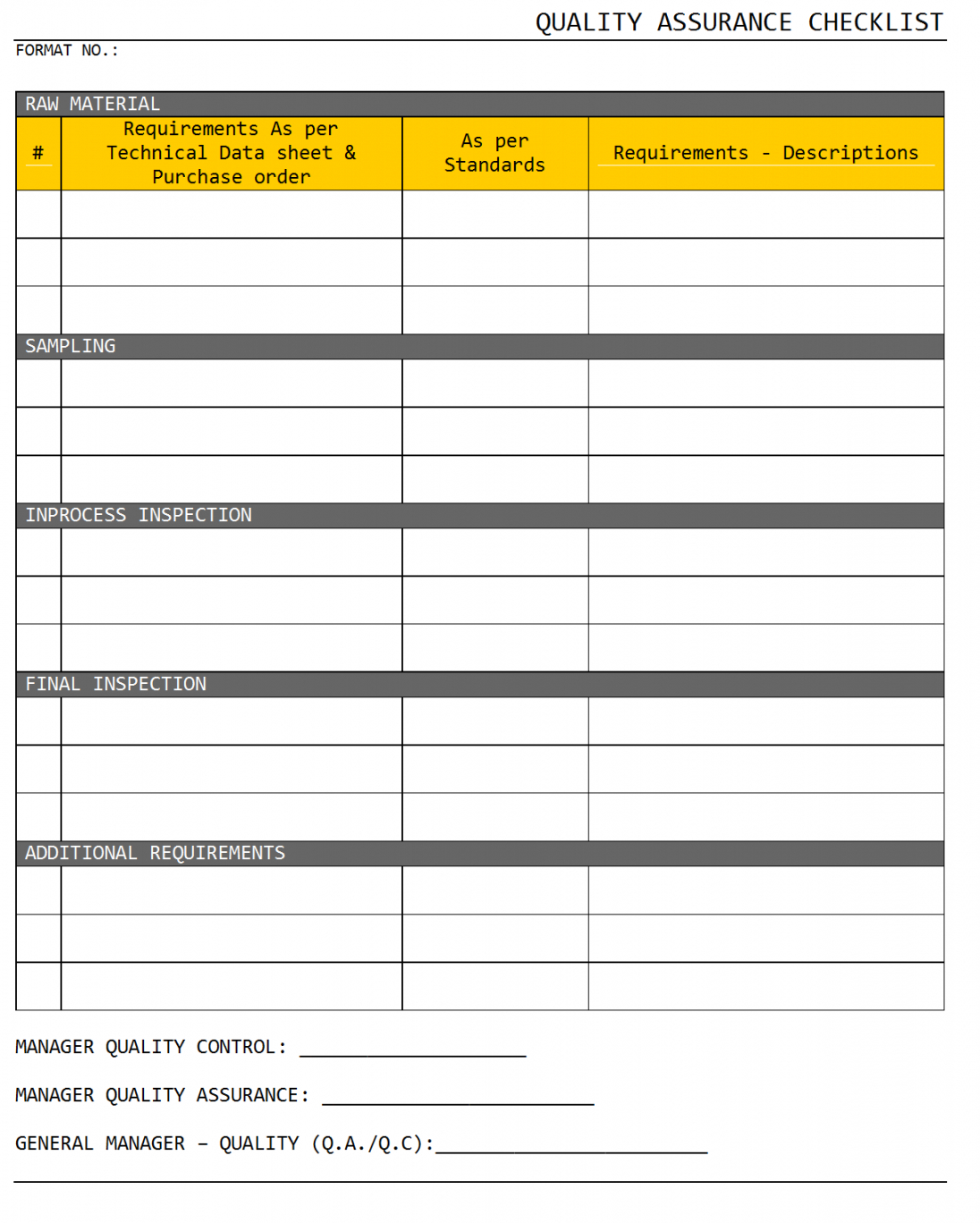 QUALITY ASSURANCE CHECKLIST

FORMAT NO.:

| RAW MATERIAL | | | |
|---|---|---|---|
| # | Requirements As per Technical Data sheet & Purchase order | As per Standards | Requirements - Descriptions |
| | | | |
| | | | |
| | | | |
| SAMPLING | | | |
| | | | |
| | | | |
| | | | |
| INPROCESS INSPECTION | | | |
| | | | |
| | | | |
| | | | |
| FINAL INSPECTION | | | |
| | | | |
| | | | |
| | | | |
| ADDITIONAL REQUIREMENTS | | | |
| | | | |
| | | | |
| | | | |

MANAGER QUALITY CONTROL: ____________________

MANAGER QUALITY ASSURANCE: ________________________

GENERAL MANAGER – QUALITY (Q.A./Q.C):________________________